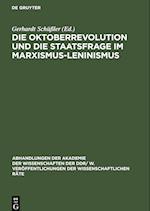 DE GRUYTER

Gerhardt Schüßler (Ed.)

DIE OKTOBERREVOLUTION UND DIE STAATSFRAGE IM MARXISMUS-LENINISMUS

ABHANDLUNGEN DER AKADEMIE DER WISSENSCHAFTEN DER DDR/ W. VERÖFFENTLICHUNGEN DER WISSENSCHAFTLICHEN RÄTE

DE G